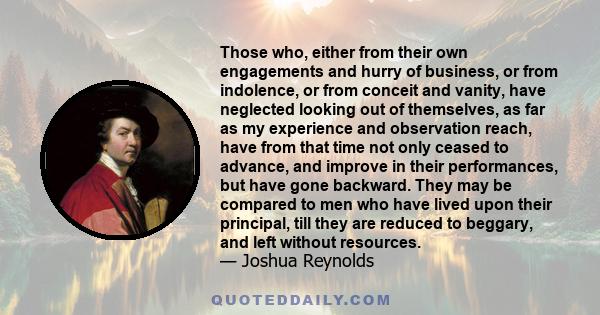 Those who, either from their own engagements and hurry of business, or from indolence, or from conceit and vanity, have neglected looking out of themselves, as far as my experience and observation reach, have from that time not only ceased to advance, and improve in their performances, but have gone backward. They may be compared to men who have lived upon their principal, till they are reduced to beggary, and left without resources.
— Joshua Reynolds

QUOTEDDAILY.COM